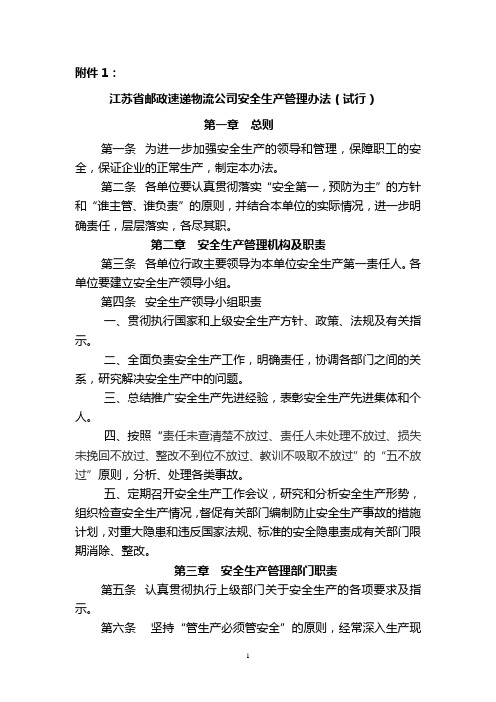 附件 1：

江苏省邮政速递物流公司安全生产管理办法（试行）

第一章　总则

第一条　为进一步加强安全生产的领导和管理，保障职工的安全，保证企业的正常生产，制定本办法。

第二条　各单位要认真贯彻落实“安全第一，预防为主”的方针和“谁主管、谁负责”的原则，并结合本单位的实际情况，进一步明确责任，层层落实，各尽其职。

第二章　安全生产管理机构及职责

第三条　各单位行政主要领导为本单位安全生产第一责任人。各单位要建立安全生产领导小组。

第四条　安全生产领导小组职责

一、贯彻执行国家和上级安全生产方针、政策、法规及有关指示。

二、全面负责安全生产工作，明确责任，协调各部门之间的关系，研究解决安全生产中的问题。

三、总结推广安全生产先进经验，表彰安全生产先进集体和个人。

四、按照“责任未查清楚不放过、责任人未处理不放过、损失未挽回不放过、整改不到位不放过、教训不吸取不放过”的“五不放过”原则，分析、处理各类事故。

五、定期召开安全生产工作会议，研究和分析安全生产形势，组织检查安全生产情况，督促有关部门编制防止安全生产事故的措施计划，对重大隐患和违反国家法规、标准的安全隐患责成有关部门限期消除、整改。

第三章　安全生产管理部门职责

第五条　认真贯彻执行上级部门关于安全生产的各项要求及指示。

第六条　坚持“管生产必须管安全”的原则，经常深入生产现

1